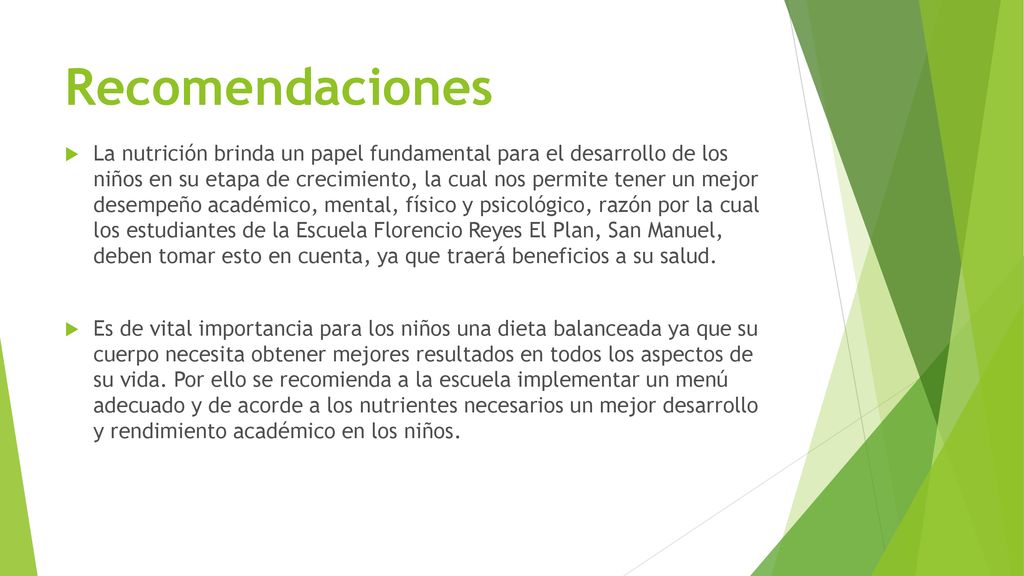 Recomendaciones

La nutrición brinda un papel fundamental para el desarrollo de los niños en su etapa de crecimiento, la cual nos permite tener un mejor desempeño académico, mental, físico y psicológico, razón por la cual los estudiantes de la Escuela Florencio Reyes El Plan, San Manuel, deben tomar esto en cuenta, ya que traerá beneficios a su salud.

Es de vital importancia para los niños una dieta balanceada ya que su cuerpo necesita obtener mejores resultados en todos los aspectos de su vida. Por ello se recomienda a la escuela implementar un menú adecuado y de acorde a los nutrientes necesarios un mejor desarrollo y rendimiento académico en los niños.